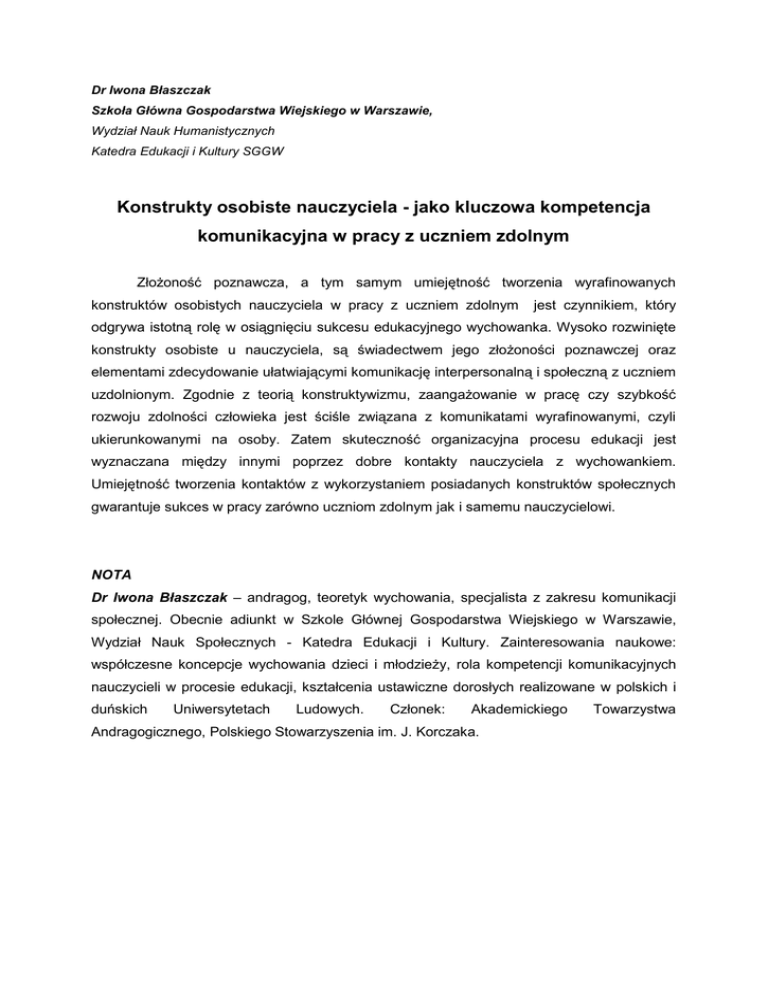 Dr Iwona Błaszczak
Szkoła Główna Gospodarstwa Wiejskiego w Warszawie,
Wydział Nauk Humanistycznych
Katedra Edukacji i Kultury SGGW

Konstrukty osobiste nauczyciela - jako kluczowa kompetencja komunikacyjna w pracy z uczniem zdolnym

Złożoność poznawcza, a tym samym umiejętność tworzenia wyrafinowanych konstruktów osobistych nauczyciela w pracy z uczniem zdolnym jest czynnikiem, który odgrywa istotną rolę w osiągnięciu sukcesu edukacyjnego wychowanka. Wysoko rozwinięte konstrukty osobiste u nauczyciela, są świadectwem jego złożoności poznawczej oraz elementami zdecydowanie ułatwiającymi komunikację interpersonalną i społeczną z uczniem uzdolnionym. Zgodnie z teorią konstruktywizmu, zaangażowanie w pracę czy szybkość rozwoju zdolności człowieka jest ściśle związana z komunikatami wyrafinowanymi, czyli ukierunkowanymi na osoby. Zatem skuteczność organizacyjna procesu edukacji jest wyznaczana między innymi poprzez dobre kontakty nauczyciela z wychowankiem. Umiejętność tworzenia kontaktów z wykorzystaniem posiadanych konstruktów społecznych gwarantuje sukces w pracy zarówno uczniom zdolnym jak i samemu nauczycielowi.

NOTA
Dr Iwona Błaszczak – andragog, teoretyk wychowania, specjalista z zakresu komunikacji społecznej. Obecnie adiunkt w Szkole Głównej Gospodarstwa Wiejskiego w Warszawie, Wydział Nauk Społecznych - Katedra Edukacji i Kultury. Zainteresowania naukowe: współczesne koncepcje wychowania dzieci i młodzieży, rola kompetencji komunikacyjnych nauczycieli w procesie edukacji, kształcenia ustawiczne dorosłych realizowane w polskich i duńskich Uniwersytetach Ludowych. Członek: Akademickiego Towarzystwa Andragogicznego, Polskiego Stowarzyszenia im. J. Korczaka.